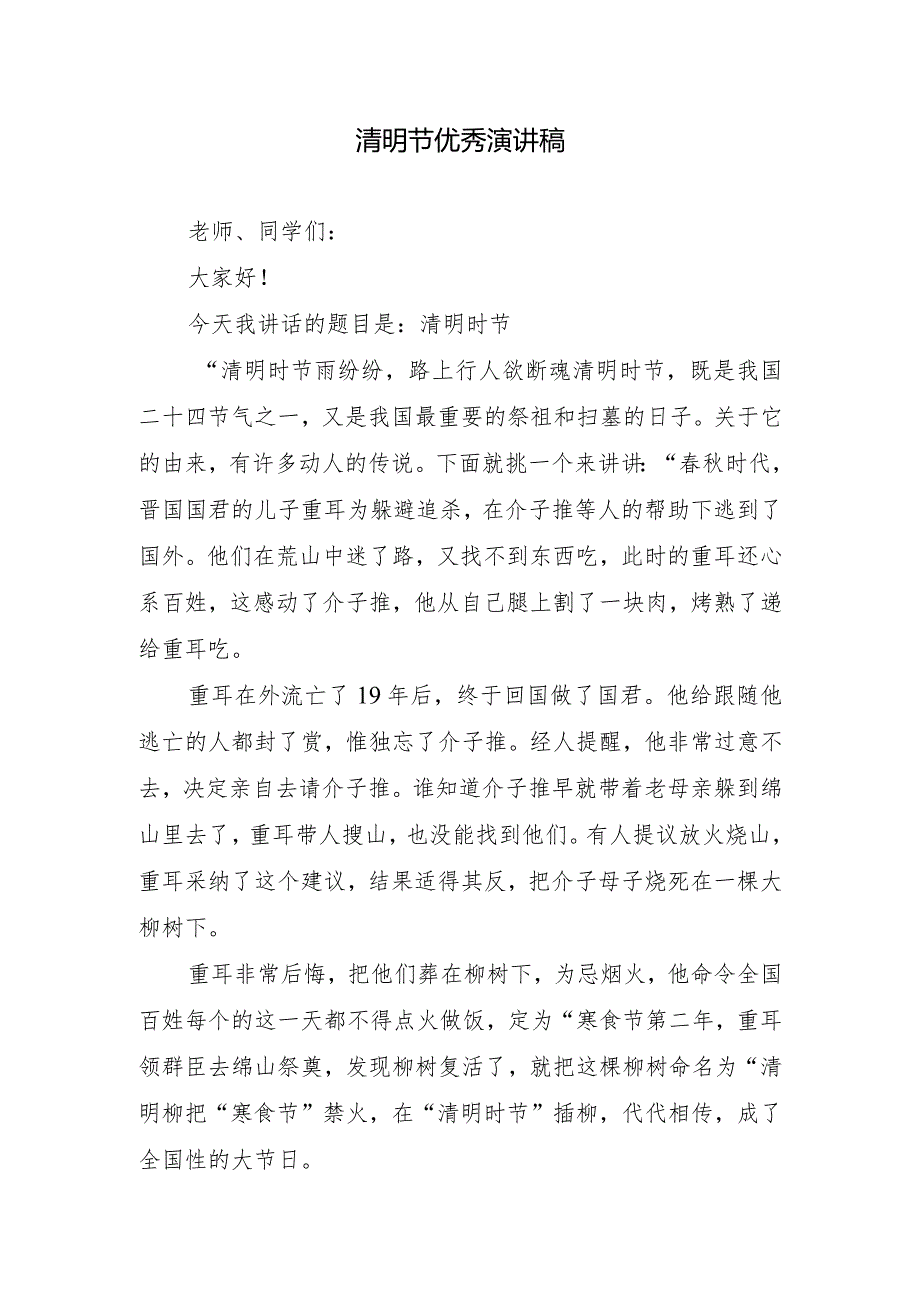 清明节优秀演讲稿

老师、同学们：

大家好！

今天我讲话的题目是：清明时节

“清明时节雨纷纷，路上行人欲断魂清明时节，既是我国二十四节气之一，又是我国最重要的祭祖和扫墓的日子。关于它的由来，有许多动人的传说。下面就挑一个来讲讲：“春秋时代，晋国国君的儿子重耳为躲避追杀，在介子推等人的帮助下逃到了国外。他们在荒山中迷了路，又找不到东西吃，此时的重耳还心系百姓，这感动了介子推，他从自己腿上割了一块肉，烤熟了递给重耳吃。

重耳在外流亡了19年后，终于回国做了国君。他给跟随他逃亡的人都封了赏，惟独忘了介子推。经人提醒，他非常过意不去，决定亲自去请介子推。谁知道介子推早就带着老母亲躲到绵山里去了，重耳带人搜山，也没能找到他们。有人提议放火烧山，重耳采纳了这个建议，结果适得其反，把介子母子烧死在一棵大柳树下。

重耳非常后悔，把他们葬在柳树下，为忌烟火，他命令全国百姓每个的这一天都不得点火做饭，定为“寒食节第二年，重耳领群臣去绵山祭奠，发现柳树复活了，就把这棵柳树命名为“清明柳把“寒食节”禁火，在“清明时节”插柳，代代相传，成了全国性的大节日。